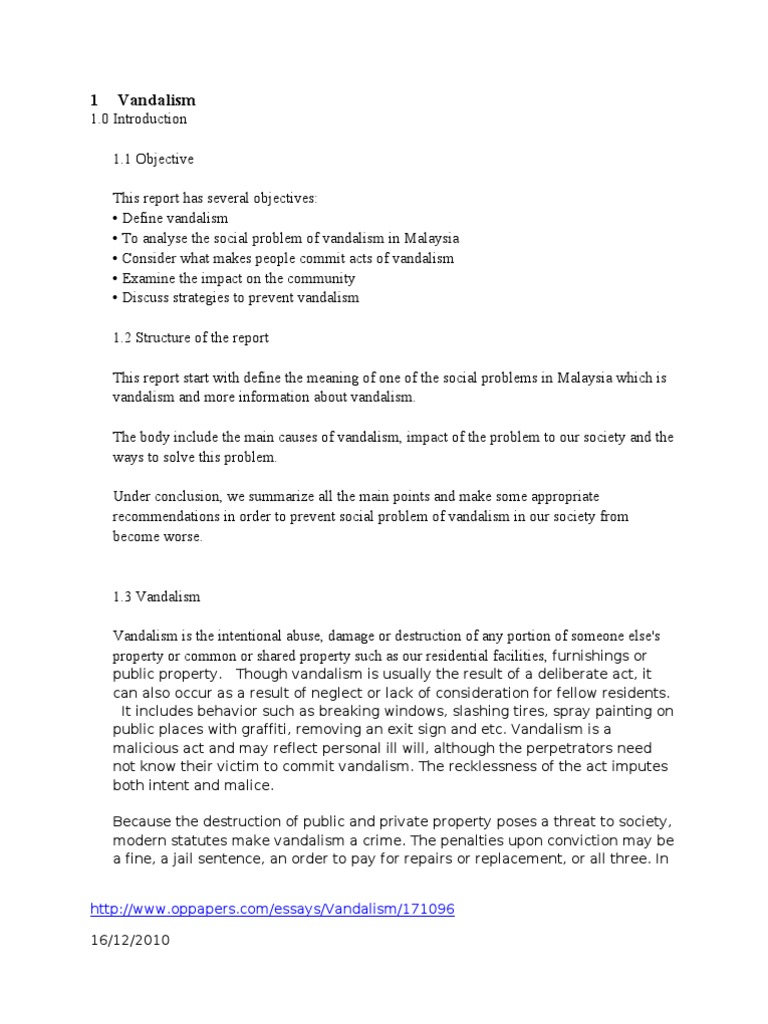 1 Vandalism
1.0 Introduction

1.1 Objective

This report has several objectives:
• Define vandalism
• To analyse the social problem of vandalism in Malaysia
• Consider what makes people commit acts of vandalism
• Examine the impact on the community
• Discuss strategies to prevent vandalism

1.2 Structure of the report

This report start with define the meaning of one of the social problems in Malaysia which is vandalism and more information about vandalism.

The body include the main causes of vandalism, impact of the problem to our society and the ways to solve this problem.

Under conclusion, we summarize all the main points and make some appropriate recommendations in order to prevent social problem of vandalism in our society from become worse.

1.3 Vandalism

Vandalism is the intentional abuse, damage or destruction of any portion of someone else's property or common or shared property such as our residential facilities, furnishings or public property. Though vandalism is usually the result of a deliberate act, it can also occur as a result of neglect or lack of consideration for fellow residents. It includes behavior such as breaking windows, slashing tires, spray painting on public places with graffiti, removing an exit sign and etc. Vandalism is a malicious act and may reflect personal ill will, although the perpetrators need not know their victim to commit vandalism. The recklessness of the act imputes both intent and malice.

Because the destruction of public and private property poses a threat to society, modern statutes make vandalism a crime. The penalties upon conviction may be a fine, a jail sentence, an order to pay for repairs or replacement, or all three. In

http://www.oppapers.com/essays/Vandalism/171096

16/12/2010